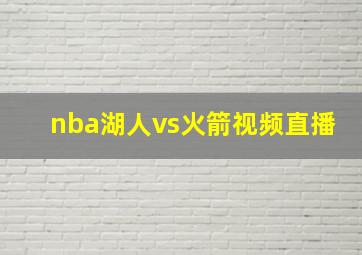 nba湖人vs火箭视频直播